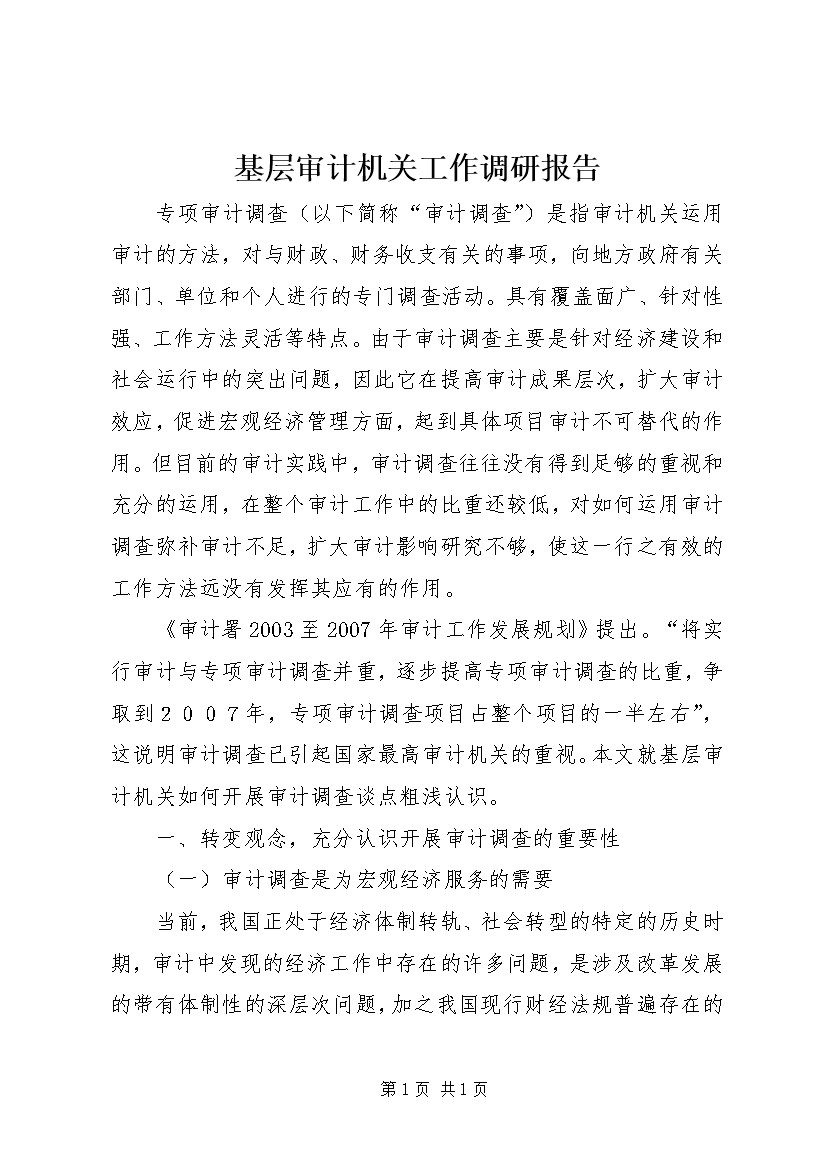 基层审计机关工作调研报告

专项审计调查（以下简称“审计调查”）是指审计机关运用审计的方法，对与财政、财务收支有关的事项，向地方政府有关部门、单位和个人进行的专门调查活动。具有覆盖面广、针对性强、工作方法灵活等特点。由于审计调查主要是针对经济建设和社会运行中的突出问题，因此它在提高审计成果层次，扩大审计效应，促进宏观经济管理方面，起到具体项目审计不可替代的作用。但目前的审计实践中，审计调查往往没有得到足够的重视和充分的运用，在整个审计工作中的比重还较低，对如何运用审计调查弥补审计不足，扩大审计影响研究不够，使这一行之有效的工作方法远没有发挥其应有的作用。

《审计署2003至2007年审计工作发展规划》提出。“将实行审计与专项审计调查并重，逐步提高专项审计调查的比重，争取到２００７年，专项审计调查项目占整个项目的一半左右”，这说明审计调查已引起国家最高审计机关的重视。本文就基层审计机关如何开展审计调查谈点粗浅认识。

一、转变观念，充分认识开展审计调查的重要性

（一）审计调查是为宏观经济服务的需要

当前，我国正处于经济体制转轨、社会转型的特定的历史时期，审计中发现的经济工作中存在的许多问题，是涉及改革发展的带有体制性的深层次问题，加之我国现行财经法规普遍存在的

第1页 共1页